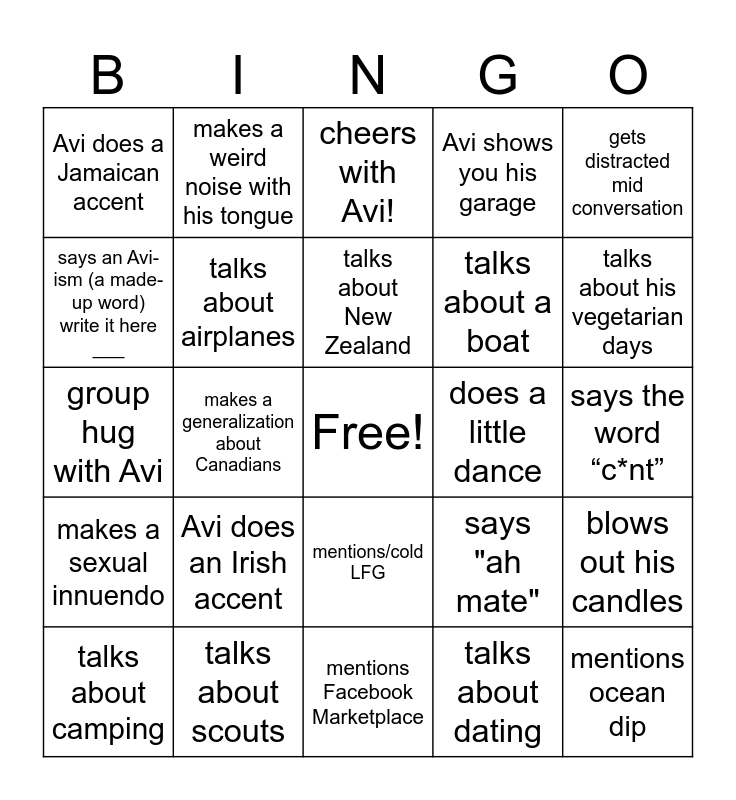 | B | I | N | G | O |
|---|---|---|---|---|
| Avi does a Jamaican accent | makes a weird noise with his tongue | cheers with Avi! | Avi shows you his garage | gets distracted mid conversation |
| says an Avi-ism (a made-up word) write it here ____ | talks about airplanes | talks about New Zealand | talks about a boat | talks about his vegetarian days |
| group hug with Avi | makes a generalization about Canadians | Free! | does a little dance | says the word "c*nt" |
| makes a sexual innuendo | Avi does an Irish accent | mentions/cold LFG | says "ah mate" | blows out his candles |
| talks about camping | talks about scouts | mentions Facebook Marketplace | talks about dating | mentions ocean dip |